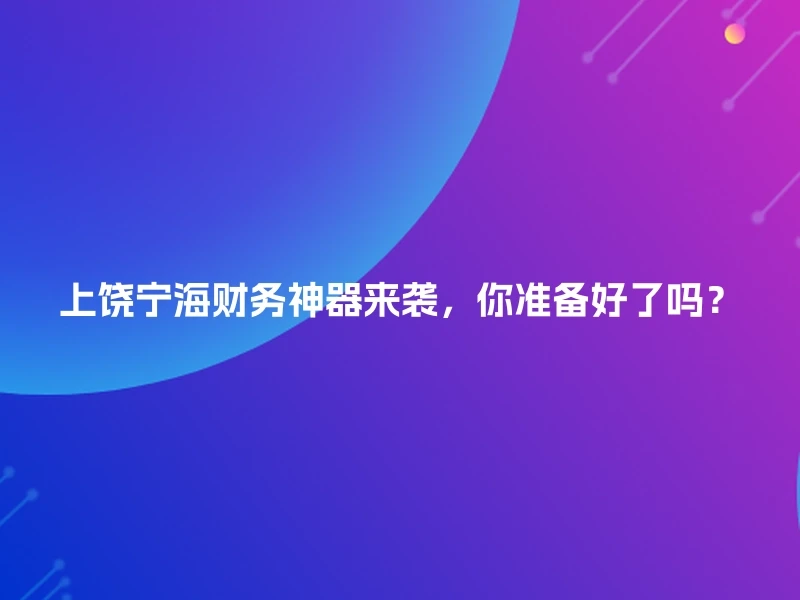 上饶宁海财务神器来袭，你准备好了吗？